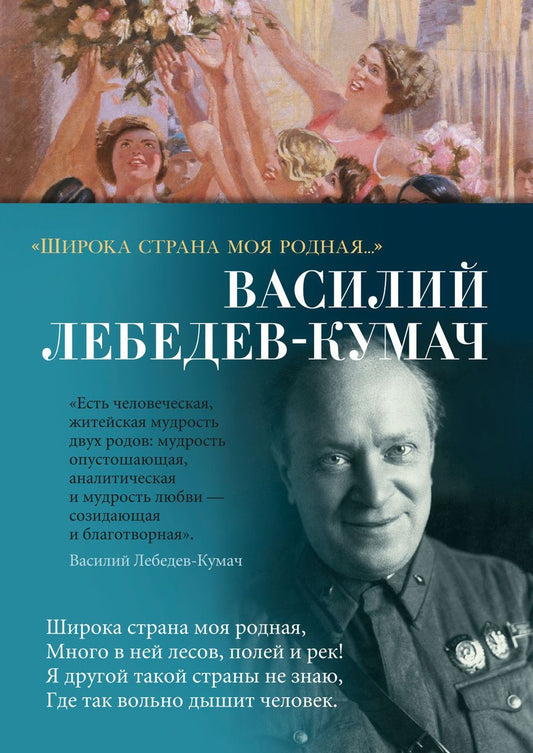 «ШИРОКА СТРАНА МОЯ РОДНАЯ...»

ВАСИЛИЙ ЛЕБЕДЕВ-КУМАЧ

«Есть человеческая, житейская мудрость двух родов: мудрость опустошающая, аналитическая и мудрость любви — созидающая и благотворная».

Василий Лебедев-Кумач

Широка страна моя родная,
Много в ней лесов, полей и рек!
Я другой такой страны не знаю,
Где так вольно дышит человек.